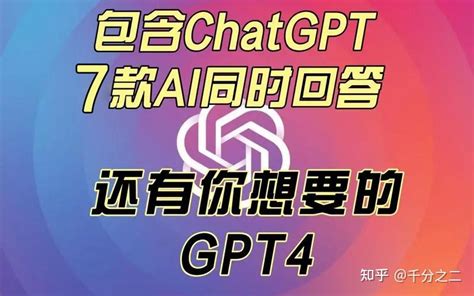 包含ChatGPT
7款AI同时回答

还有你想要的
GPT4

知乎 @千分之二